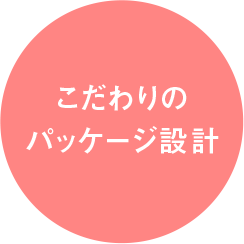 こだわりの
パッケージ設計